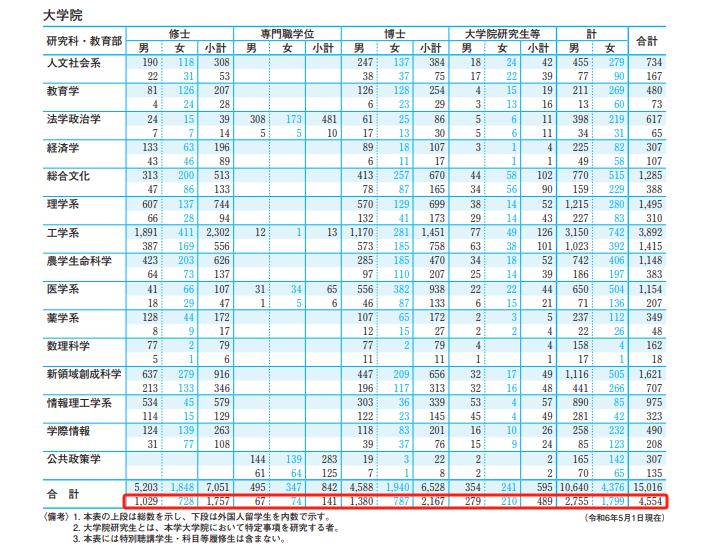 大学院

| 研究科・教育部 | 修士 男 | 修士 女 | 修士 小計 | 専門職学位 男 | 専門職学位 女 | 専門職学位 小計 | 博士 男 | 博士 女 | 博士 小計 | 大学院研究生等 男 | 大学院研究生等 女 | 大学院研究生等 小計 | 計 男 | 計 女 | 合計 |
|---|---|---|---|---|---|---|---|---|---|---|---|---|---|---|---|
| 人文社会系 | 190 | 118 | 308 | | | | 247 | 137 | 384 | 18 | 24 | 42 | 455 | 279 | 734 |
| | 22 | 31 | 53 | | | | 38 | 37 | 75 | 17 | 22 | 39 | 77 | 90 | 167 |
| 教育学 | 81 | 126 | 207 | | | | 126 | 128 | 254 | 4 | 15 | 19 | 211 | 269 | 480 |
| | 4 | 24 | 28 | | | | 6 | 23 | 29 | 3 | 13 | 16 | 13 | 60 | 73 |
| 法学政治学 | 24 | 15 | 39 | 308 | 173 | 481 | 61 | 25 | 86 | 5 | 6 | 11 | 398 | 219 | 617 |
| | 7 | 7 | 14 | 5 | 5 | 10 | 17 | 13 | 30 | 5 | 6 | 11 | 34 | 31 | 65 |
| 経済学 | 133 | 63 | 196 | | | | 89 | 18 | 107 | 3 | 1 | 4 | 225 | 82 | 307 |
| | 43 | 46 | 89 | | | | 6 | 11 | 17 | | 1 | 1 | 49 | 58 | 107 |
| 総合文化 | 313 | 200 | 513 | | | | 413 | 257 | 670 | 44 | 58 | 102 | 770 | 515 | 1,285 |
| | 47 | 86 | 133 | | | | 78 | 87 | 165 | 34 | 56 | 90 | 159 | 229 | 388 |
| 理学系 | 607 | 137 | 744 | | | | 570 | 129 | 699 | 38 | 14 | 52 | 1,215 | 280 | 1,495 |
| | 66 | 28 | 94 | | | | 132 | 41 | 173 | 29 | 14 | 43 | 227 | 83 | 310 |
| 工学系 | 1,891 | 411 | 2,302 | 12 | 1 | 13 | 1,170 | 281 | 1,451 | 77 | 49 | 126 | 3,150 | 742 | 3,892 |
| | 387 | 169 | 556 | | | | 573 | 185 | 758 | 63 | 38 | 101 | 1,023 | 392 | 1,415 |
| 農学生命科学 | 423 | 203 | 626 | | | | 285 | 185 | 470 | 34 | 18 | 52 | 742 | 406 | 1,148 |
| | 64 | 73 | 137 | | | | 97 | 110 | 207 | 25 | 14 | 39 | 186 | 197 | 383 |
| 医学系 | 41 | 66 | 107 | 31 | 34 | 65 | 556 | 382 | 938 | 22 | 22 | 44 | 650 | 504 | 1,154 |
| | 18 | 29 | 47 | 1 | 5 | 6 | 46 | 87 | 133 | 6 | 15 | 21 | 71 | 136 | 207 |
| 薬学系 | 128 | 44 | 172 | | | | 107 | 65 | 172 | 2 | 3 | 5 | 237 | 112 | 349 |
| | 8 | 9 | 17 | | | | 12 | 15 | 27 | 2 | 2 | 4 | 22 | 26 | 48 |
| 数理科学 | 77 | 2 | 79 | | | | 77 | 2 | 79 | 4 | | 4 | 158 | 4 | 162 |
| | 5 | 1 | 6 | | | | 11 | | 11 | 1 | | 1 | 17 | 1 | 18 |
| 新領域創成科学 | 637 | 279 | 916 | | | | 447 | 209 | 656 | 32 | 17 | 49 | 1,116 | 505 | 1,621 |
| | 213 | 133 | 346 | | | | 196 | 117 | 313 | 32 | 16 | 48 | 441 | 266 | 707 |
| 情報理工学系 | 534 | 45 | 579 | | | | 303 | 36 | 339 | 53 | 4 | 57 | 890 | 85 | 975 |
| | 114 | 15 | 129 | | | | 122 | 23 | 145 | 45 | 4 | 49 | 281 | 42 | 323 |
| 学際情報 | 124 | 139 | 263 | | | | 118 | 83 | 201 | 16 | 10 | 26 | 258 | 232 | 490 |
| | 31 | 77 | 108 | | | | 39 | 37 | 76 | 15 | 9 | 24 | 85 | 123 | 208 |
| 公共政策学 | | | | 144 | 139 | 283 | 19 | 3 | 22 | 2 | | 2 | 165 | 142 | 307 |
| | | | | 61 | 64 | 125 | 7 | 1 | 8 | 2 | | 2 | 70 | 65 | 135 |
| 合 計 | 5,203 | 1,848 | 7,051 | 495 | 347 | 842 | 4,588 | 1,940 | 6,528 | 354 | 241 | 595 | 10,640 | 4,376 | 15,016 |
| | 1,029 | 728 | 1,757 | 67 | 74 | 141 | 1,380 | 787 | 2,167 | 279 | 210 | 489 | 2,755 | 1,799 | 4,554 |

〈備考〉1. 本表の上段は総数を示し、下段は外国人留学生を内数で示す。
2. 大学院研究生とは、本学大学院において特定事項を研究する者。
3. 本表には特別聴講学生・科目等履修生は含まない。

(令和6年5月1日現在)